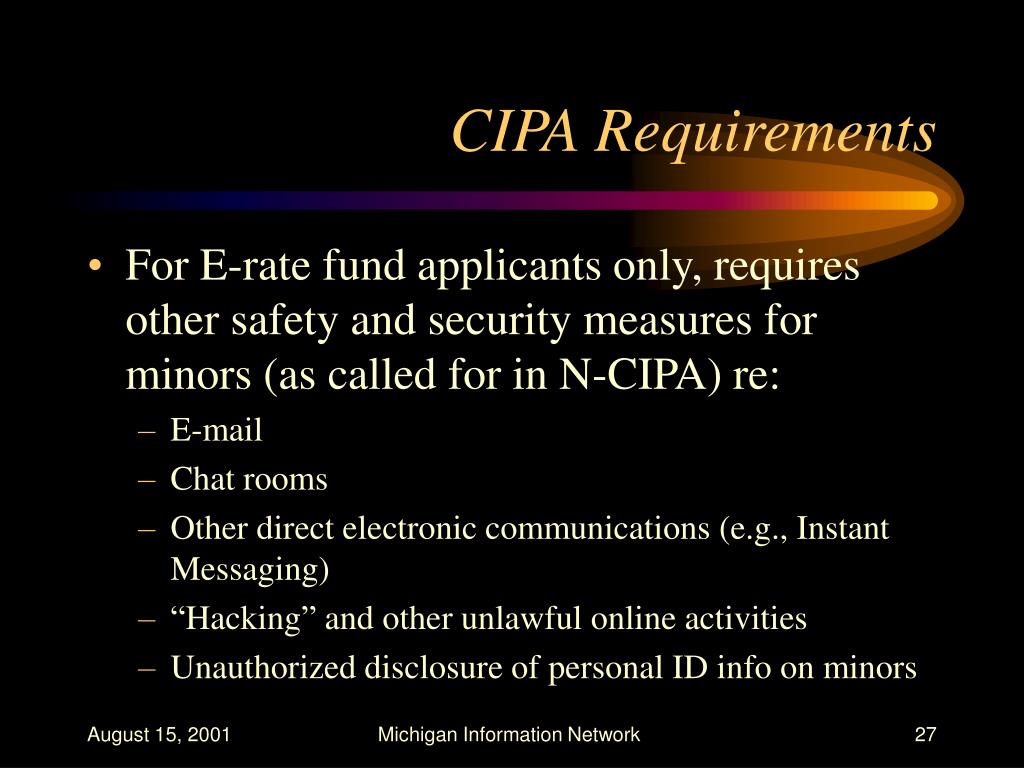 CIPA Requirements

• For E-rate fund applicants only, requires other safety and security measures for minors (as called for in N-CIPA) re:
– E-mail
– Chat rooms
– Other direct electronic communications (e.g., Instant Messaging)
– “Hacking” and other unlawful online activities
– Unauthorized disclosure of personal ID info on minors

August 15, 2001
Michigan Information Network
27